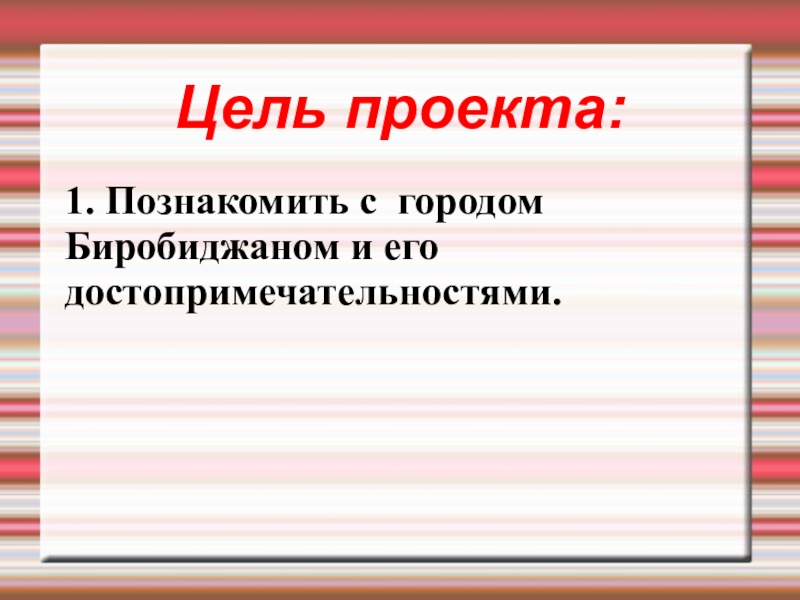 Цель проекта:

1. Познакомить с городом Биробиджаном и его достопримечательностями.